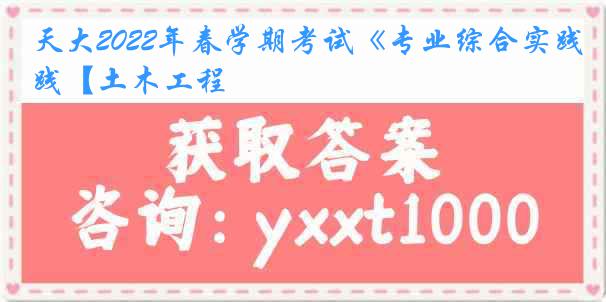 天大2022年春学期考试《专业综合实践践【土木工程

获取答案
咨询：yxxt1000